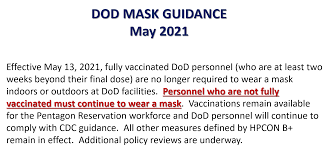 DOD MASK GUIDANCE
May 2021

Effective May 13, 2021, fully vaccinated DoD personnel (who are at least two weeks beyond their final dose) are no longer required to wear a mask indoors or outdoors at DoD facilities. Personnel who are not fully vaccinated must continue to wear a mask. Vaccinations remain available for the Pentagon Reservation workforce and DoD personnel will continue to comply with CDC guidance. All other measures defined by HPCON B+ remain in effect. Additional policy reviews are underway.